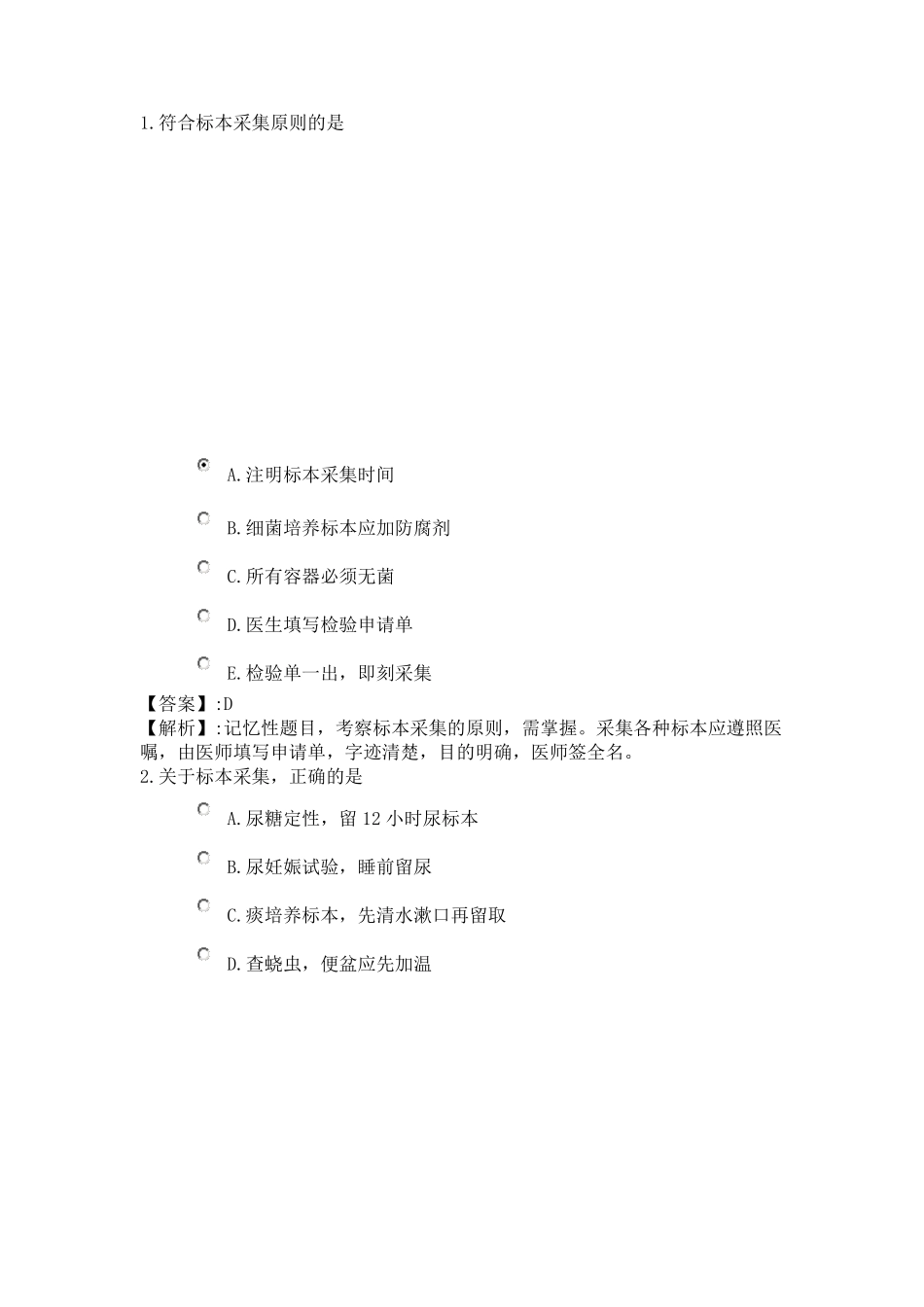 1.符合标本采集原则的是

A.注明标本采集时间

B.细菌培养标本应加防腐剂

C.所有容器必须无菌

D.医生填写检验申请单

E.检验单一出，即刻采集

【答案】:D
【解析】:记忆性题目，考察标本采集的原则，需掌握。采集各种标本应遵照医嘱，由医师填写申请单，字迹清楚，目的明确，医师签全名。
2.关于标本采集，正确的是

A.尿糖定性，留 12 小时尿标本

B.尿妊娠试验，睡前留尿

C.痰培养标本，先清水漱口再留取

D.查蛲虫，便盆应先加温